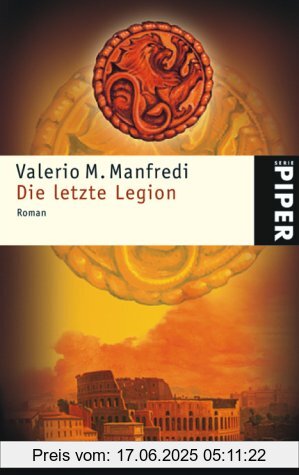 Valerio M. Manfredi
Die letzte Legion
Roman

SERIE
PIPER

Preis vom: 17.06.2025 05:11:22